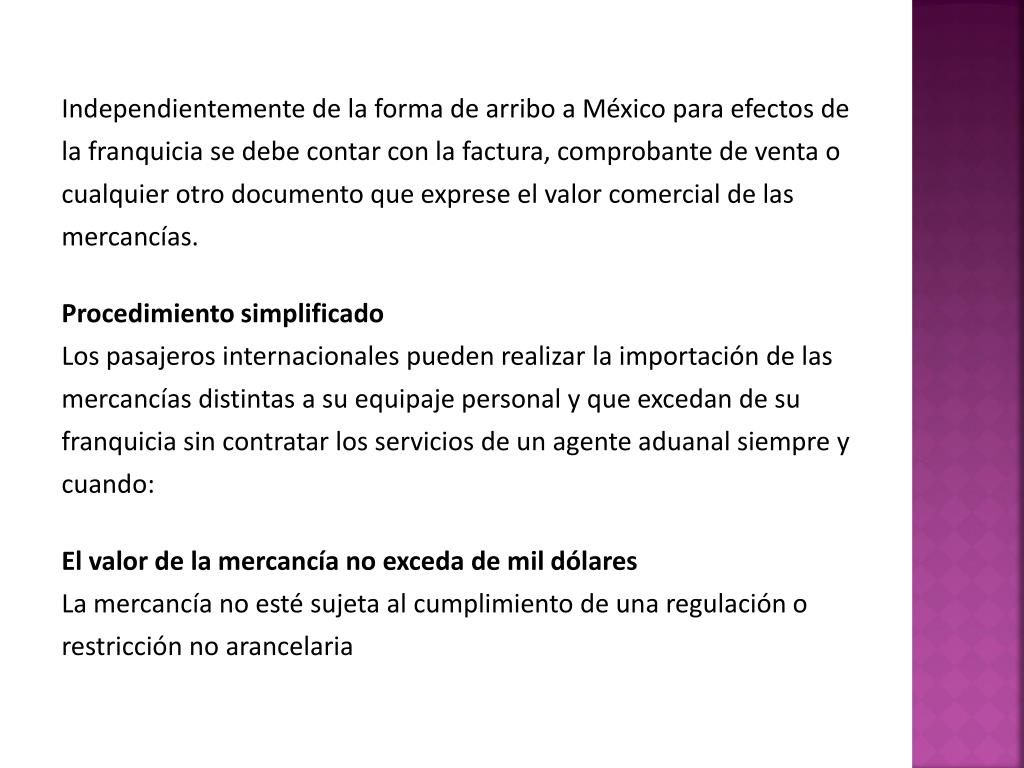 Independientemente de la forma de arribo a México para efectos de la franquicia se debe contar con la factura, comprobante de venta o cualquier otro documento que exprese el valor comercial de las mercancías.

Procedimiento simplificado
Los pasajeros internacionales pueden realizar la importación de las mercancías distintas a su equipaje personal y que excedan de su franquicia sin contratar los servicios de un agente aduanal siempre y cuando:

El valor de la mercancía no exceda de mil dólares
La mercancía no esté sujeta al cumplimiento de una regulación o restricción no arancelaria